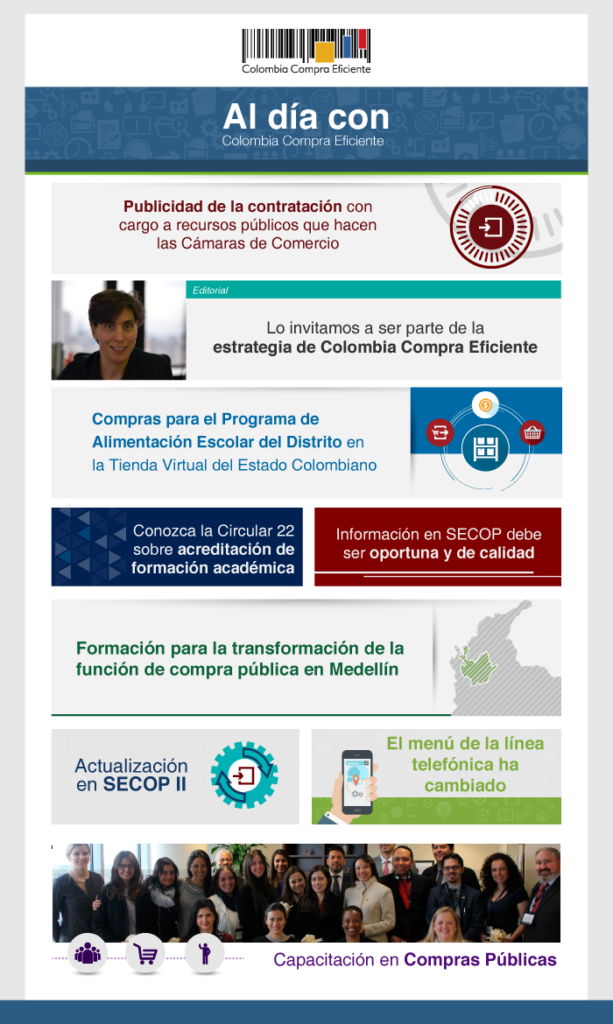 Colombia Compra Eficiente

Al día con
Colombia Compra Eficiente

Publicidad de la contratación con cargo a recursos públicos que hacen las Cámaras de Comercio

Editorial

Lo invitamos a ser parte de la estrategia de Colombia Compra Eficiente

Compras para el Programa de Alimentación Escolar del Distrito en la Tienda Virtual del Estado Colombiano

Conozca la Circular 22 sobre acreditación de formación académica

Información en SECOP debe ser oportuna y de calidad

Formación para la transformación de la función de compra pública en Medellín

Actualización en SECOP II

El menú de la línea telefónica ha cambiado

Capacitación en Compras Públicas